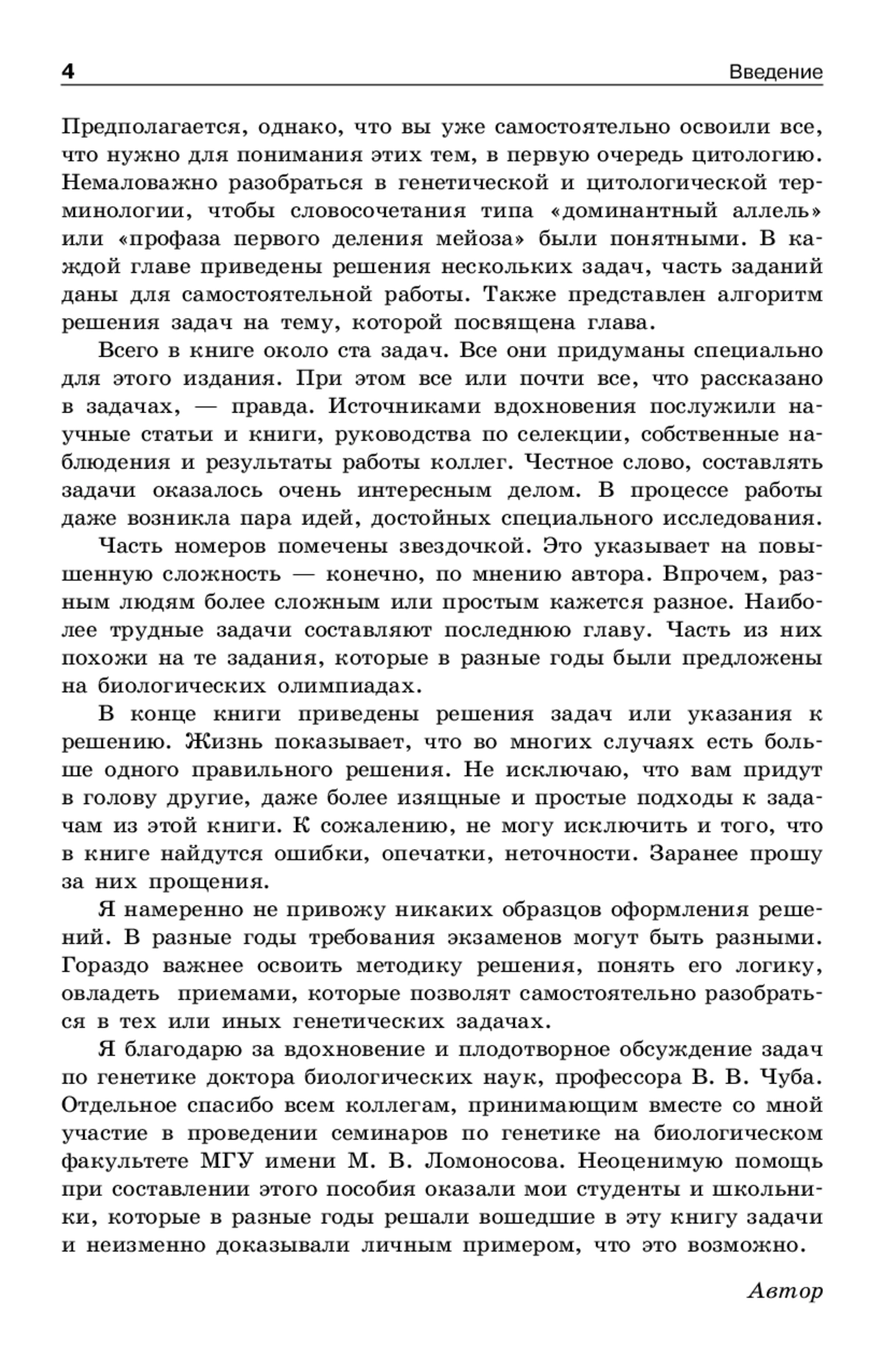 4 Введение

Предполагается, однако, что вы уже самостоятельно освоили все, что нужно для понимания этих тем, в первую очередь цитологию. Немаловажно разобраться в генетической и цитологической терминологии, чтобы словосочетания типа «доминантный аллель» или «профаза первого деления мейоза» были понятными. В каждой главе приведены решения нескольких задач, часть заданий даны для самостоятельной работы. Также представлен алгоритм решения задач на тему, которой посвящена глава.

Всего в книге около ста задач. Все они придуманы специально для этого издания. При этом все или почти все, что рассказано в задачах, — правда. Источниками вдохновения послужили научные статьи и книги, руководства по селекции, собственные наблюдения и результаты работы коллег. Честное слово, составлять задачи оказалось очень интересным делом. В процессе работы даже возникла пара идей, достойных специального исследования.

Часть номеров помечены звездочкой. Это указывает на повышенную сложность — конечно, по мнению автора. Впрочем, разным людям более сложным или простым кажется разное. Наиболее трудные задачи составляют последнюю главу. Часть из них похожи на те задания, которые в разные годы были предложены на биологических олимпиадах.

В конце книги приведены решения задач или указания к решению. Жизнь показывает, что во многих случаях есть больше одного правильного решения. Не исключаю, что вам придут в голову другие, даже более изящные и простые подходы к задачам из этой книги. К сожалению, не могу исключить и того, что в книге найдутся ошибки, опечатки, неточности. Заранее прошу за них прощения.

Я намеренно не привожу никаких образцов оформления решений. В разные годы требования экзаменов могут быть разными. Гораздо важнее освоить методику решения, понять его логику, овладеть приемами, которые позволят самостоятельно разобраться в тех или иных генетических задачах.

Я благодарю за вдохновение и плодотворное обсуждение задач по генетике доктора биологических наук, профессора В. В. Чуба. Отдельное спасибо всем коллегам, принимающим вместе со мной участие в проведении семинаров по генетике на биологическом факультете МГУ имени М. В. Ломоносова. Неоценимую помощь при составлении этого пособия оказали мои студенты и школьники, которые в разные годы решали вошедшие в эту книгу задачи и неизменно доказывали личным примером, что это возможно.

Автор